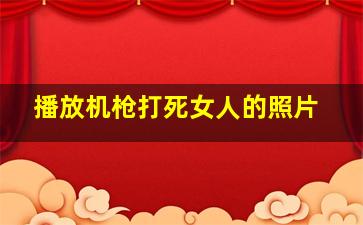 播放机枪打死女人的照片